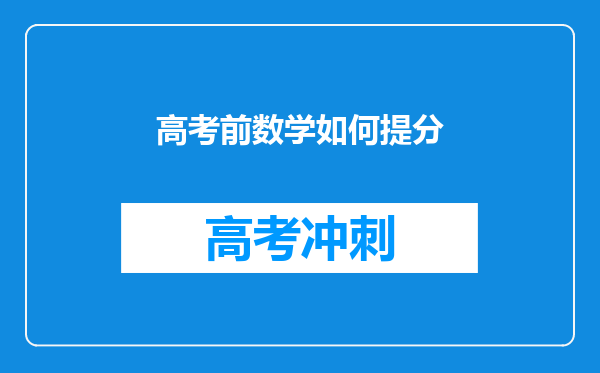 高考前数学如何提分

高考冲刺